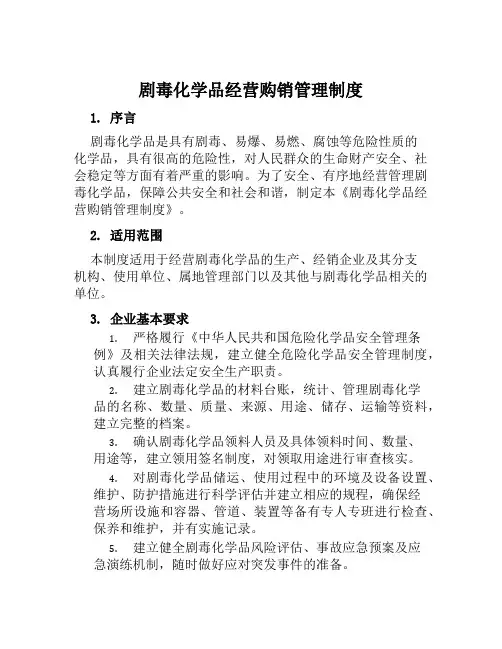 剧毒化学品经营购销管理制度

1. 序言

剧毒化学品是具有剧毒、易爆、易燃、腐蚀等危险性质的化学品，具有很高的危险性，对人民群众的生命财产安全、社会稳定等方面有着严重的影响。为了安全、有序地经营管理剧毒化学品，保障公共安全和社会和谐，制定本《剧毒化学品经营购销管理制度》。

2. 适用范围

本制度适用于经营剧毒化学品的生产、经销企业及其分支机构、使用单位、属地管理部门以及其他与剧毒化学品相关的单位。

3. 企业基本要求

1. 严格履行《中华人民共和国危险化学品安全管理条例》及相关法律法规，建立健全危险化学品安全管理制度，认真履行企业法定安全生产职责。

2. 建立剧毒化学品的材料台账，统计、管理剧毒化学品的名称、数量、质量、来源、用途、储存、运输等资料，建立完整的档案。

3. 确认剧毒化学品领料人员及具体领料时间、数量、用途等，建立领用签名制度，对领取用途进行审查核实。

4. 对剧毒化学品储运、使用过程中的环境及设备设置、维护、防护措施进行科学评估并建立相应的规程，确保经营场所设施和容器、管道、装置等备有专人专班进行检查、保养和维护，并有实施记录。

5. 建立健全剧毒化学品风险评估、事故应急预案及应急演练机制，随时做好应对突发事件的准备。